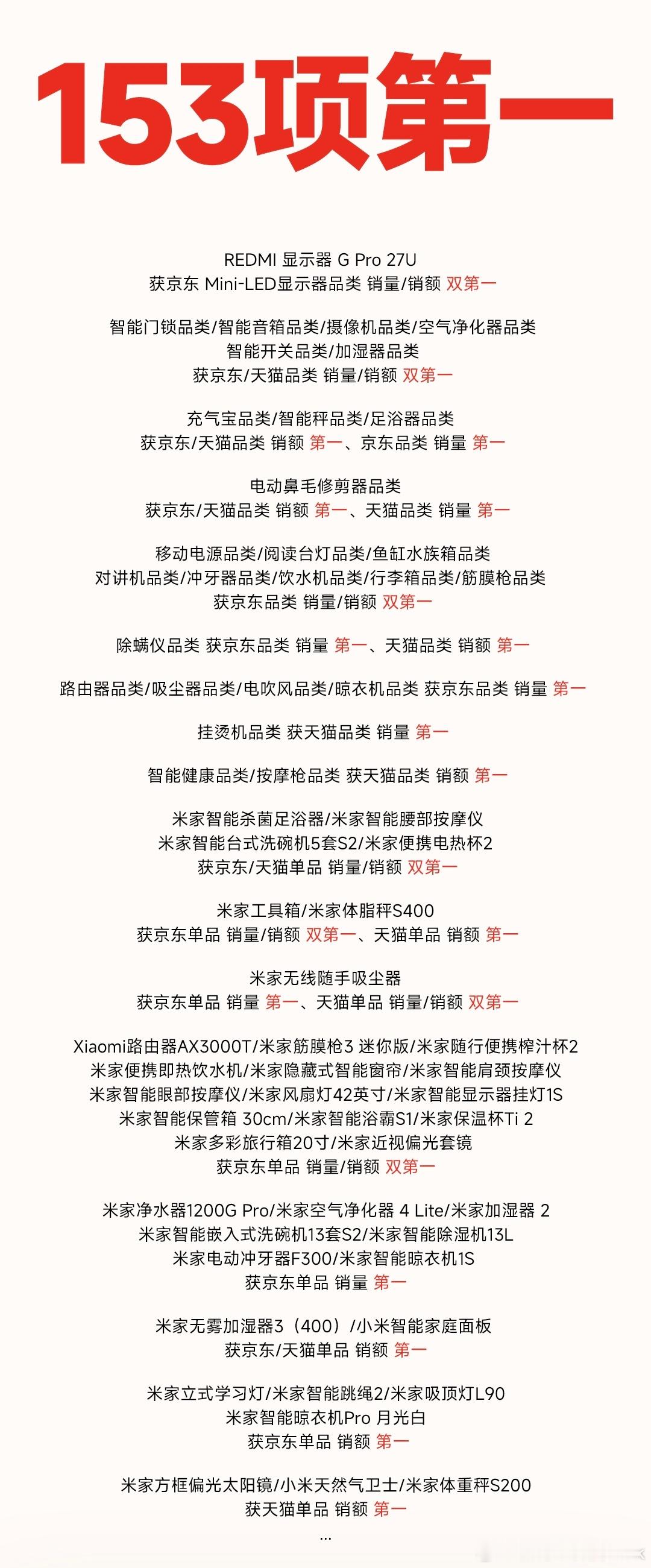 153项第一

REDMI 显示器 G Pro 27U
获京东 Mini-LED显示器品类 销量/销额 双第一

智能门锁品类/智能音箱品类/摄像机品类/空气净化器品类
智能开关品类/加湿器品类
获京东/天猫品类 销量/销额 双第一

充气宝品类/智能秤品类/足浴器品类
获京东/天猫品类 销额 第一、京东品类 销量 第一

电动鼻毛修剪器品类
获京东/天猫品类 销额 第一、天猫品类 销量 第一

移动电源品类/阅读台灯品类/鱼缸水族箱品类
对讲机品类/冲牙器品类/饮水机品类/行李箱品类/筋膜枪品类
获京东品类 销量/销额 双第一

除螨仪品类 获京东品类 销量 第一、天猫品类 销额 第一

路由器品类/吸尘器品类/电吹风品类/晾衣机品类 获京东品类 销量 第一

挂烫机品类 获天猫品类 销量 第一

智能健康品类/按摩枪品类 获天猫品类 销额 第一

米家智能杀菌足浴器/米家智能腰部按摩仪
米家智能台式洗碗机5套S2/米家便携电热杯2
获京东/天猫单品 销量/销额 双第一

米家工具箱/米家体脂秤S400
获京东单品 销量/销额 双第一、天猫单品 销额 第一

米家无线随手吸尘器
获京东单品 销量 第一、天猫单品 销量/销额 双第一

Xiaomi路由器AX3000T/米家筋膜枪3 迷你版/米家随行便携榨汁杯2
米家便携即热饮水机/米家隐藏式智能窗帘/米家智能肩颈按摩仪
米家智能眼部按摩仪/米家风扇灯42英寸/米家智能显示器挂灯1S
米家智能保管箱 30cm/米家智能浴霸S1/米家保温杯Ti 2
米家多彩旅行箱20寸/米家近视偏光套镜
获京东单品 销量/销额 双第一

米家净水器1200G Pro/米家空气净化器 4 Lite/米家加湿器 2
米家智能嵌入式洗碗机13套S2/米家智能除湿机13L
米家电动冲牙器F300/米家智能晾衣机1S
获京东单品 销量 第一

米家无雾加湿器3（400）/小米智能家庭面板
获京东/天猫单品 销额 第一

米家立式学习灯/米家智能跳绳2/米家吸顶灯L90
米家智能晾衣机Pro 月光白
获京东单品 销额 第一

米家方框偏光太阳镜/小米天然气卫士/米家体重秤S200
获天猫单品 销额 第一
...